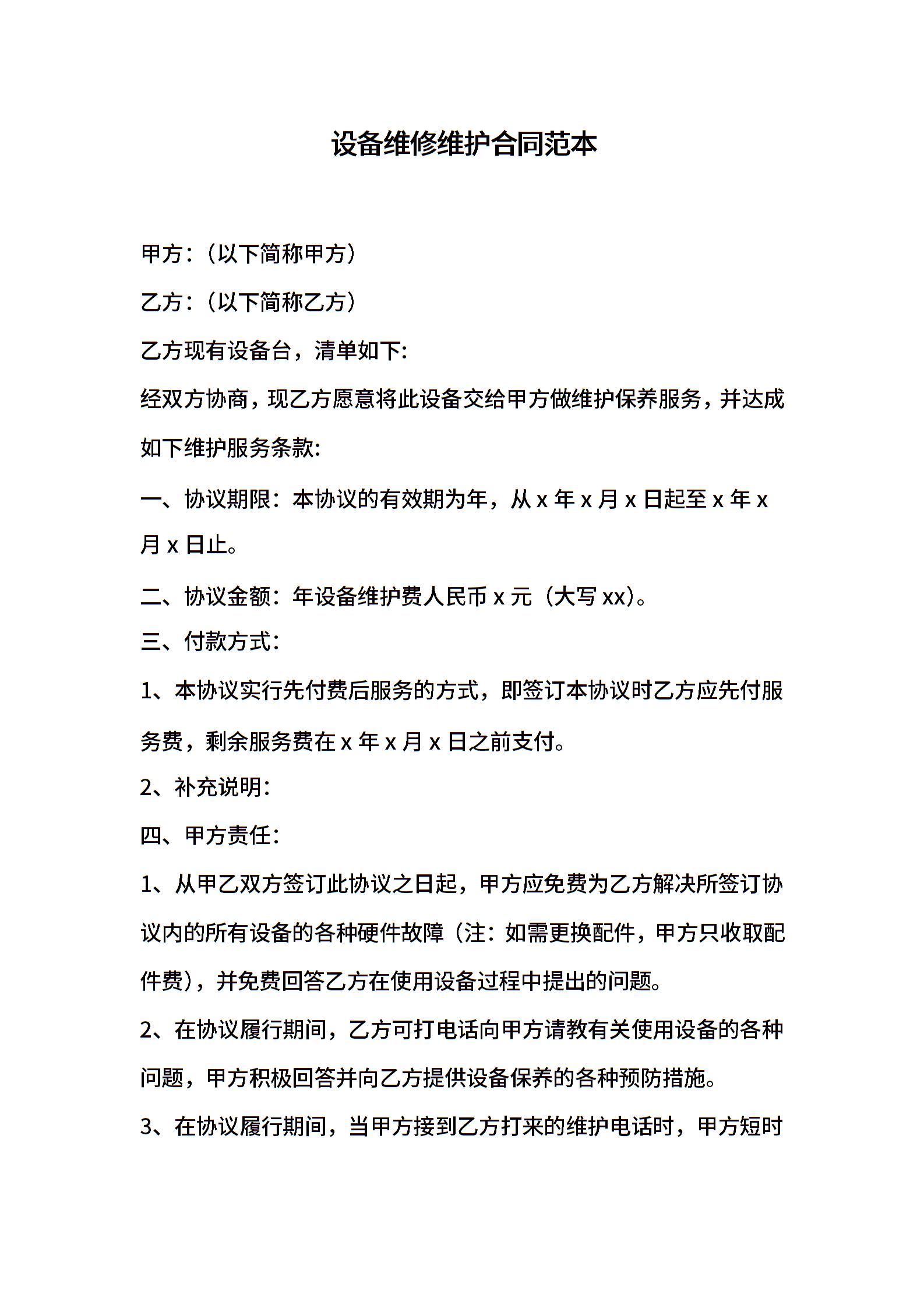 设备维修维护合同范本

甲方：（以下简称甲方）

乙方：（以下简称乙方）

乙方现有设备台，清单如下:

经双方协商，现乙方愿意将此设备交给甲方做维护保养服务，并达成如下维护服务条款:

一、协议期限：本协议的有效期为年，从 x 年 x 月 x 日起至 x 年 x 月 x 日止。

二、协议金额：年设备维护费人民币 x 元（大写 xx)。

三、付款方式：

1、本协议实行先付费后服务的方式，即签订本协议时乙方应先付服务费，剩余服务费在 x 年 x 月 x 日之前支付。

2、补充说明：

四、甲方责任：

1、从甲乙双方签订此协议之日起，甲方应免费为乙方解决所签订协议内的所有设备的各种硬件故障（注：如需更换配件，甲方只收取配件费)，并免费回答乙方在使用设备过程中提出的问题。

2、在协议履行期间，乙方可打电话向甲方请教有关使用设备的各种问题，甲方积极回答并向乙方提供设备保养的各种预防措施。

3、在协议履行期间，当甲方接到乙方打来的维护电话时，甲方短时